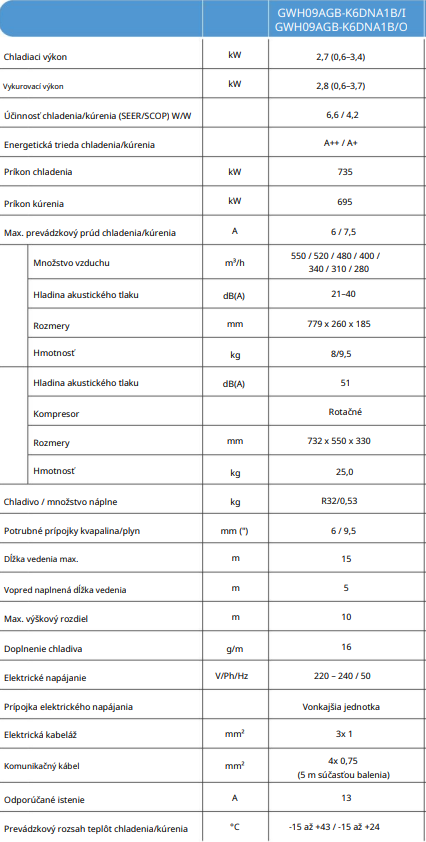 | | | GWH09AGB-K6DNA1B/I GWH09AGB-K6DNA1B/O |
|---|---|---|
| Chladiaci výkon | kW | 2,7 (0,6–3,4) |
| Vykurovací výkon | kW | 2,8 (0,6–3,7) |
| Účinnosť chladenia/kúrenia (SEER/SCOP) W/W | | 6,6 / 4,2 |
| Energetická trieda chladenia/kúrenia | | A++ / A+ |
| Príkon chladenia | kW | 735 |
| Príkon kúrenia | kW | 695 |
| Max. prevádzkový prúd chladenia/kúrenia | A | 6 / 7,5 |
| Množstvo vzduchu | $m^3/h$ | 550 / 520 / 480 / 400 / 340 / 310 / 280 |
| Hladina akustického tlaku | dB(A) | 21–40 |
| Rozmery | mm | 779 x 260 x 185 |
| Hmotnosť | kg | 8/9,5 |
| Hladina akustického tlaku | dB(A) | 51 |
| Kompresor | | Rotačné |
| Rozmery | mm | 732 x 550 x 330 |
| Hmotnosť | kg | 25,0 |
| Chladivo / množstvo náplne | kg | R32/0,53 |
| Potrubné prípojky kvapalina/plyn | mm (") | 6 / 9,5 |
| Dĺžka vedenia max. | m | 15 |
| Vopred naplnená dĺžka vedenia | m | 5 |
| Max. výškový rozdiel | m | 10 |
| Doplnenie chladiva | g/m | 16 |
| Elektrické napájanie | V/Ph/Hz | 220 – 240 / 50 |
| Prípojka elektrického napájania | | Vonkajšia jednotka |
| Elektrická kabeláž | $mm^2$ | 3x 1 |
| Komunikačný kábel | $mm^2$ | 4x 0,75 (5 m súčasťou balenia) |
| Odporúčané istenie | A | 13 |
| Prevádzkový rozsah teplôt chladenia/kúrenia | °C | -15 až +43 / -15 až +24 |